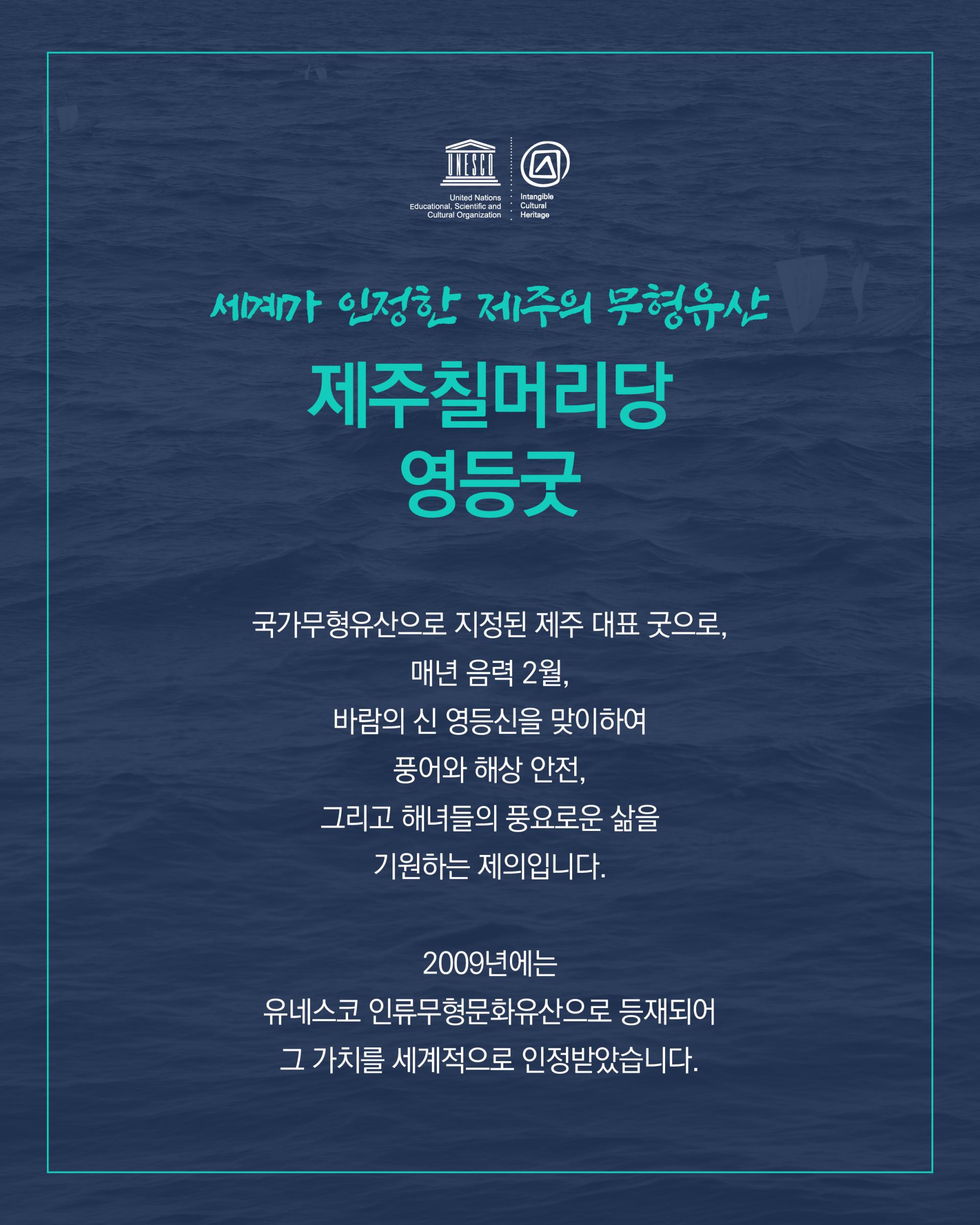 UNESCO
United Nations
Educational, Scientific and
Cultural Organization

Intangible
Cultural
Heritage

세계가 인정한 제주의 무형유산

제주칠머리당
영등굿

국가무형유산으로 지정된 제주 대표 굿으로,
매년 음력 2월,
바람의 신 영등신을 맞이하여
풍어와 해상 안전,
그리고 해녀들의 풍요로운 삶을
기원하는 제의입니다.

2009년에는
유네스코 인류무형문화유산으로 등재되어
그 가치를 세계적으로 인정받았습니다.